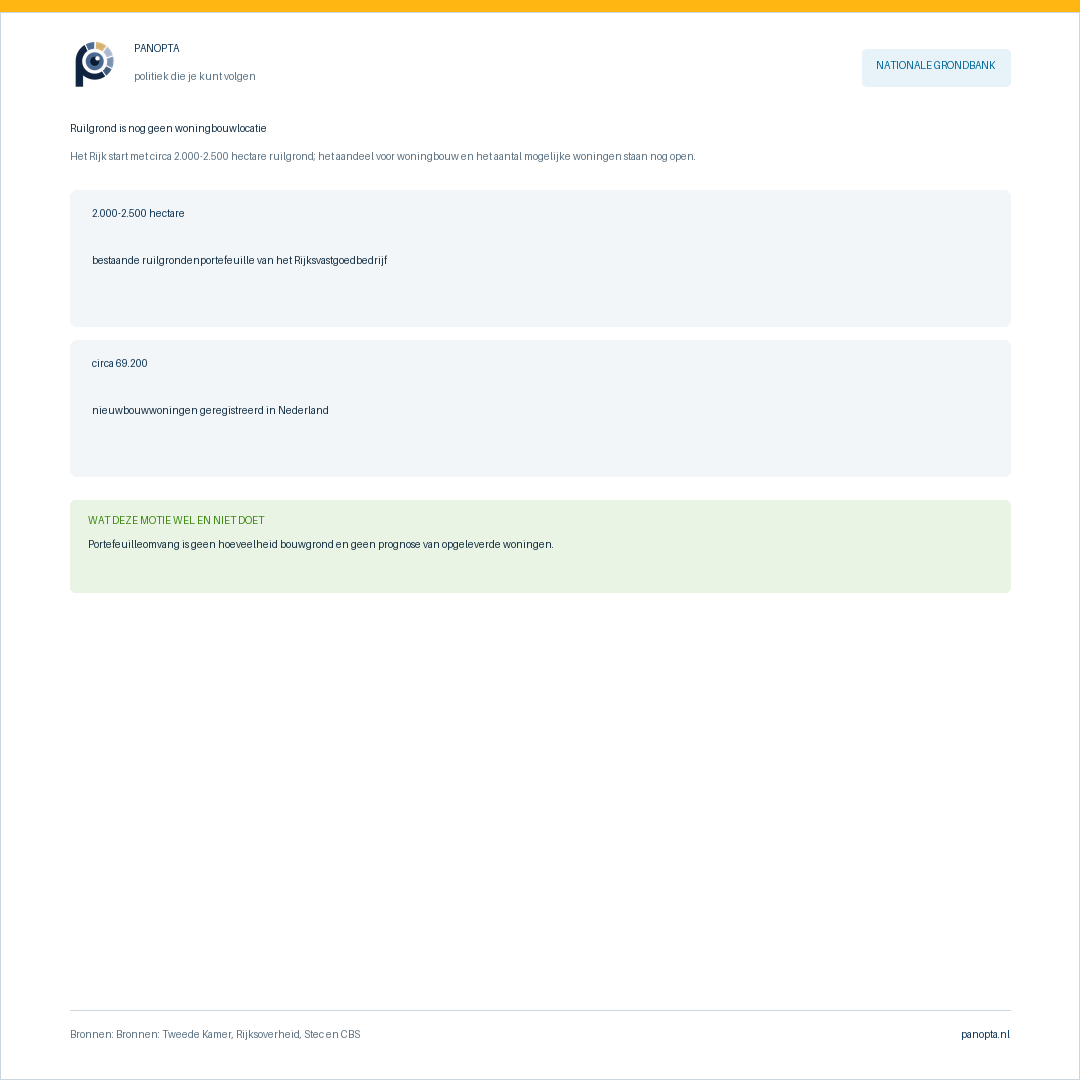 PANOPTA
politiek die je kunt volgen

NATIONALE GRONDBANK

Ruilgrond is nog geen woningbouwlocatie

Het Rijk start met circa 2.000-2.500 hectare ruilgrond; het aandeel voor woningbouw en het aantal mogelijke woningen staan nog open.

2.000-2.500 hectare

bestaande ruilgrondenportefeuille van het Rijksvastgoedbedrijf

circa 69.200

nieuwbouwwoningen geregistreerd in Nederland

WAT DEZE MOTIE WEL EN NIET DOET

Portefeuilleomvang is geen hoeveelheid bouwgrond en geen prognose van opgeleverde woningen.

Bronnen: Bronnen: Tweede Kamer, Rijksoverheid, Stec en CBS

panopta.nl